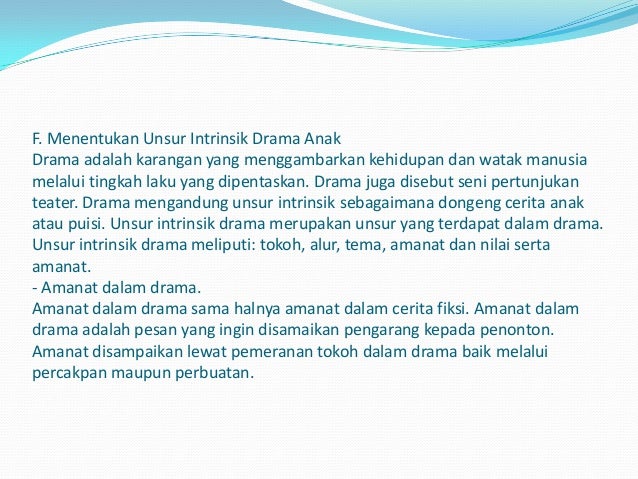 F. Menentukan Unsur Intrinsik Drama Anak
Drama adalah karangan yang menggambarkan kehidupan dan watak manusia melalui tingkah laku yang dipentaskan. Drama juga disebut seni pertunjukan teater. Drama mengandung unsur intrinsik sebagaimana dongeng cerita anak atau puisi. Unsur intrinsik drama merupakan unsur yang terdapat dalam drama. Unsur intrinsik drama meliputi: tokoh, alur, tema, amanat dan nilai serta amanat.
- Amanat dalam drama.
Amanat dalam drama sama halnya amanat dalam cerita fiksi. Amanat dalam drama adalah pesan yang ingin disamaikan pengarang kepada penonton. Amanat disampaikan lewat pemeranan tokoh dalam drama baik melalui percakpan maupun perbuatan.